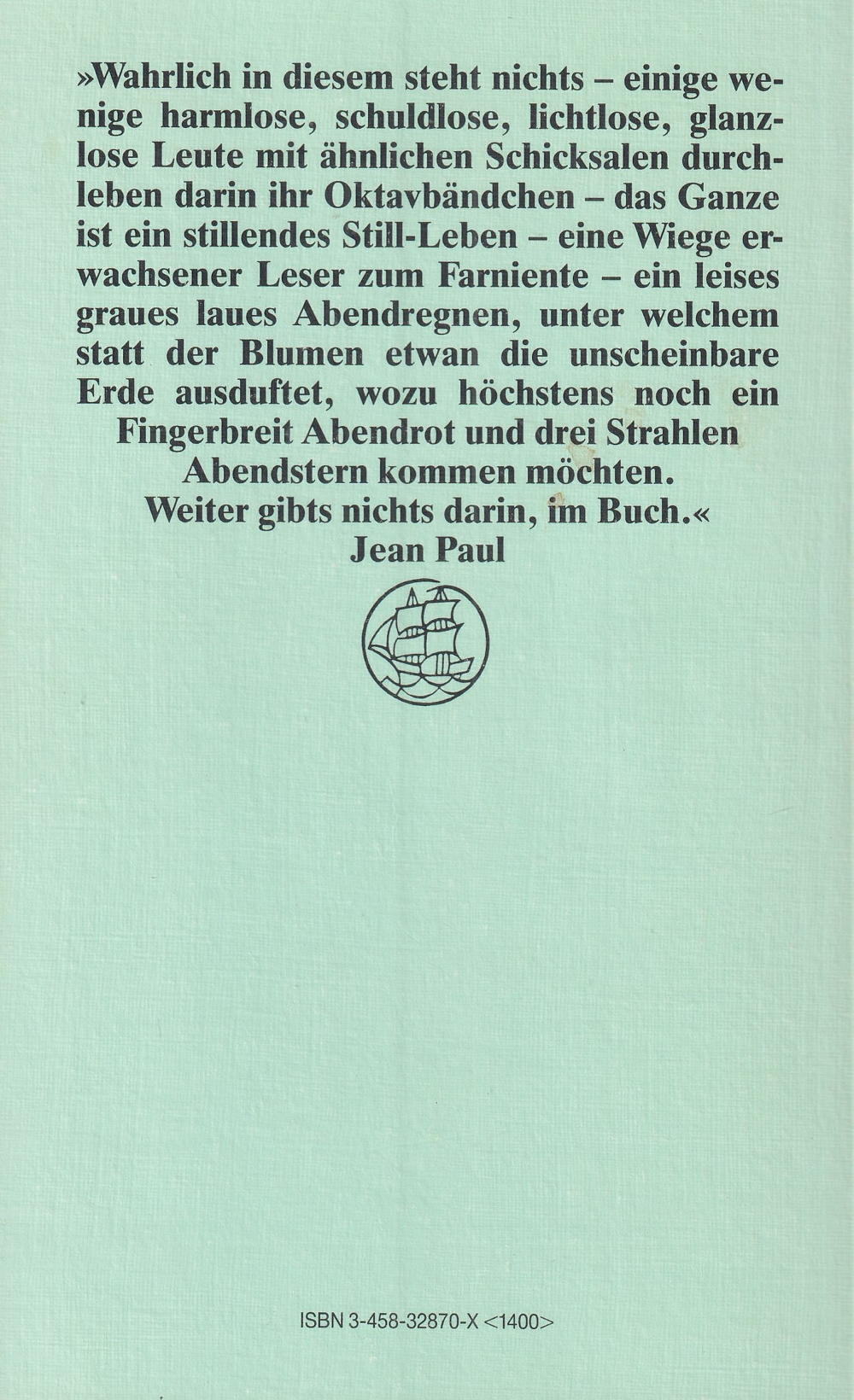 »Wahrlich in diesem steht nichts – einige wenige harmlose, schuldlose, lichtlose, glanzlose Leute mit ähnlichen Schicksalen durchleben darin ihr Oktavbändchen – das Ganze ist ein stillendes Still-Leben – eine Wiege erwachsener Leser zum Farniente – ein leises graues laues Abendregnen, unter welchem statt der Blumen etwan die unscheinbare Erde ausduftet, wozu höchstens noch ein Fingerbreit Abendrot und drei Strahlen Abendstern kommen möchten.
Weiter gibts nichts darin, im Buch.«
Jean Paul

ISBN 3-458-32870-X <1400>